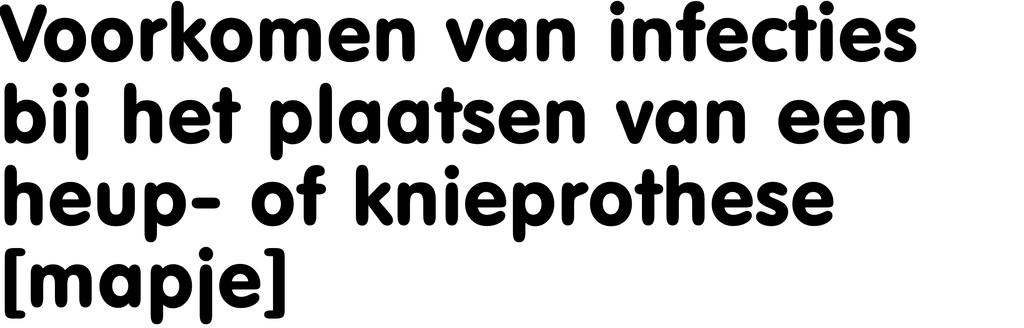 Voorkomen van infecties bij het plaatsen van een heup- of knieprothese [mapje]